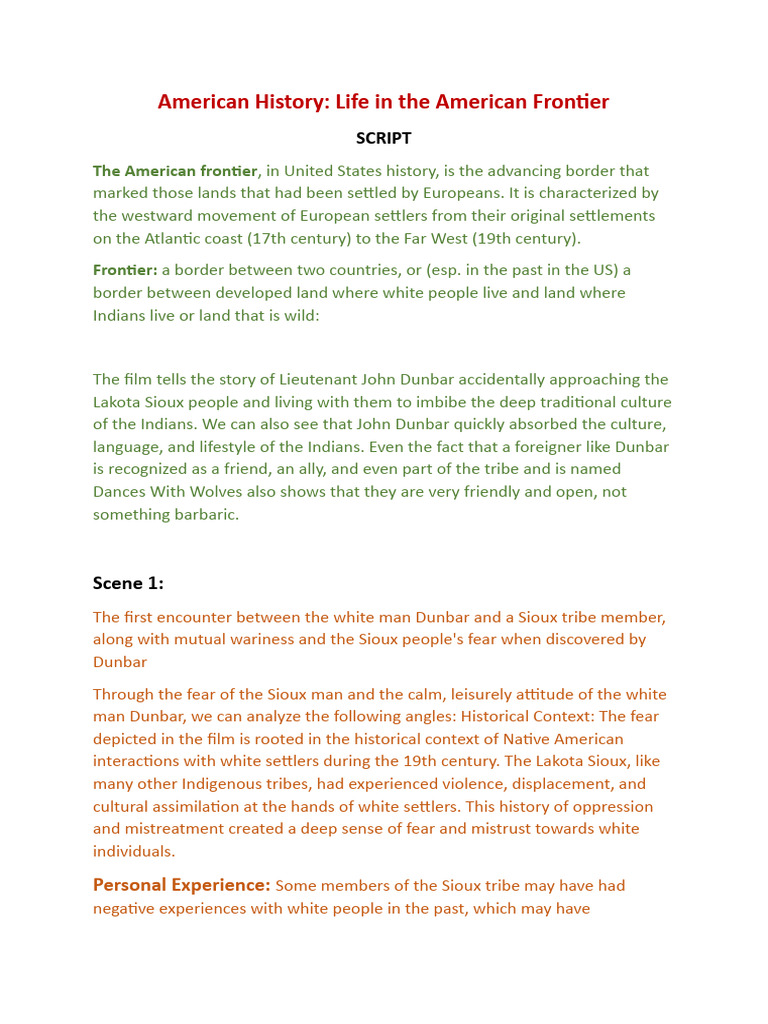 American History: Life in the American Frontier

SCRIPT

The American frontier, in United States history, is the advancing border that marked those lands that had been settled by Europeans. It is characterized by the westward movement of European settlers from their original settlements on the Atlantic coast (17th century) to the Far West (19th century).

Frontier: a border between two countries, or (esp. in the past in the US) a border between developed land where white people live and land where Indians live or land that is wild:

The film tells the story of Lieutenant John Dunbar accidentally approaching the Lakota Sioux people and living with them to imbibe the deep traditional culture of the Indians. We can also see that John Dunbar quickly absorbed the culture, language, and lifestyle of the Indians. Even the fact that a foreigner like Dunbar is recognized as a friend, an ally, and even part of the tribe and is named Dances With Wolves also shows that they are very friendly and open, not something barbaric.

Scene 1:

The first encounter between the white man Dunbar and a Sioux tribe member, along with mutual wariness and the Sioux people's fear when discovered by Dunbar

Through the fear of the Sioux man and the calm, leisurely attitude of the white man Dunbar, we can analyze the following angles: Historical Context: The fear depicted in the film is rooted in the historical context of Native American interactions with white settlers during the 19th century. The Lakota Sioux, like many other Indigenous tribes, had experienced violence, displacement, and cultural assimilation at the hands of white settlers. This history of oppression and mistreatment created a deep sense of fear and mistrust towards white individuals.

Personal Experience: Some members of the Sioux tribe may have had negative experiences with white people in the past, which may have